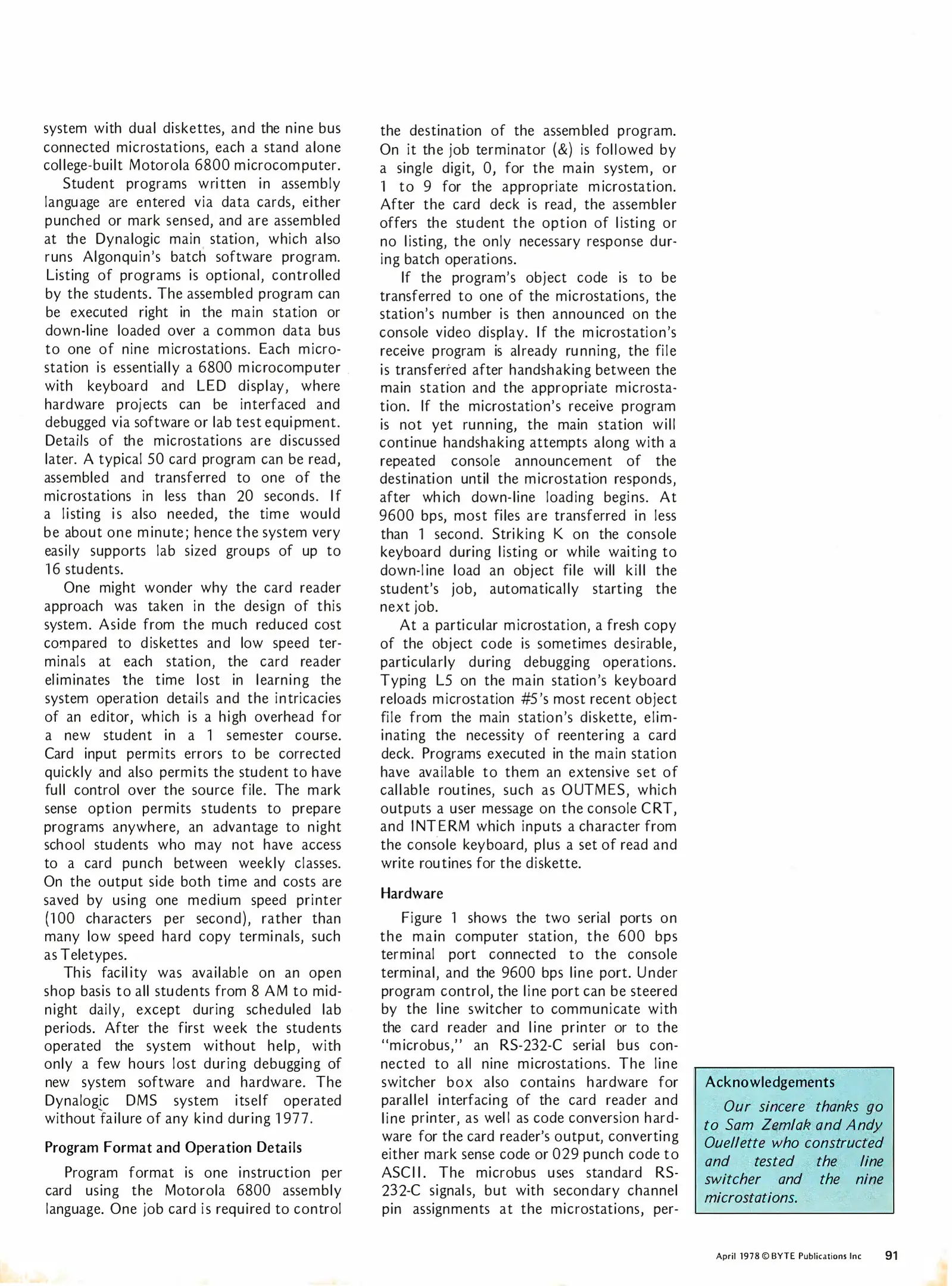 system with dual diskettes, and the nine bus connected microstations, each a stand alone college-built Motorola 6800 microcomputer.

Student programs written in assembly language are entered via data cards, either punched or mark sensed, and are assembled at the Dynalogic main station, which also runs Algonquin's batch software program. Listing of programs is optional, controlled by the students. The assembled program can be executed right in the main station or down-line loaded over a common data bus to one of nine microstations. Each microstation is essentially a 6800 microcomputer with keyboard and LED display, where hardware projects can be interfaced and debugged via software or lab test equipment. Details of the microstations are discussed later. A typical 50 card program can be read, assembled and transferred to one of the microstations in less than 20 seconds. If a listing is also needed, the time would be about one minute; hence the system very easily supports lab sized groups of up to 16 students.

One might wonder why the card reader approach was taken in the design of this system. Aside from the much reduced cost compared to diskettes and low speed terminals at each station, the card reader eliminates the time lost in learning the system operation details and the intricacies of an editor, which is a high overhead for a new student in a 1 semester course. Card input permits errors to be corrected quickly and also permits the student to have full control over the source file. The mark sense option permits students to prepare programs anywhere, an advantage to night school students who may not have access to a card punch between weekly classes. On the output side both time and costs are saved by using one medium speed printer (100 characters per second), rather than many low speed hard copy terminals, such as Teletypes.

This facility was available on an open shop basis to all students from 8 AM to midnight daily, except during scheduled lab periods. After the first week the students operated the system without help, with only a few hours lost during debugging of new system software and hardware. The Dynalogic DMS system itself operated without failure of any kind during 1977.

Program Format and Operation Details

Program format is one instruction per card using the Motorola 6800 assembly language. One job card is required to control the destination of the assembled program. On it the job terminator (&) is followed by a single digit, 0, for the main system, or 1 to 9 for the appropriate microstation. After the card deck is read, the assembler offers the student the option of listing or no listing, the only necessary response during batch operations.

If the program's object code is to be transferred to one of the microstations, the station's number is then announced on the console video display. If the microstation's receive program is already running, the file is transferred after handshaking between the main station and the appropriate microstation. If the microstation's receive program is not yet running, the main station will continue handshaking attempts along with a repeated console announcement of the destination until the microstation responds, after which down-line loading begins. At 9600 bps, most files are transferred in less than 1 second. Striking K on the console keyboard during listing or while waiting to down-line load an object file will kill the student's job, automatically starting the next job.

At a particular microstation, a fresh copy of the object code is sometimes desirable, particularly during debugging operations. Typing L5 on the main station's keyboard reloads microstation #5's most recent object file from the main station's diskette, eliminating the necessity of reentering a card deck. Programs executed in the main station have available to them an extensive set of callable routines, such as OUTMES, which outputs a user message on the console CRT, and INTERM which inputs a character from the console keyboard, plus a set of read and write routines for the diskette.

Hardware

Figure 1 shows the two serial ports on the main computer station, the 600 bps terminal port connected to the console terminal, and the 9600 bps line port. Under program control, the line port can be steered by the line switcher to communicate with the card reader and line printer or to the "microbus," an RS-232-C serial bus connected to all nine microstations. The line switcher box also contains hardware for parallel interfacing of the card reader and line printer, as well as code conversion hardware for the card reader's output, converting either mark sense code or 029 punch code to ASCII. The microbus uses standard RS-232-C signals, but with secondary channel pin assignments at the microstations, per-

Acknowledgements

Our sincere thanks go to Sam Zemlak and Andy Ouellette who constructed and tested the line switcher and the nine microstations.

April 1978 © BYTE Publications Inc 91